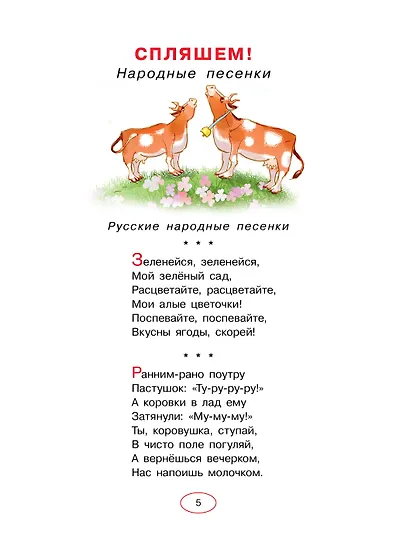 СПЛЯШЕМ!
Народные песенки

Русские народные песенки

* * *

Зеленейся, зеленейся,
Мой зелёный сад,
Расцветайте, расцветайте,
Мои алые цветочки!
Поспевайте, поспевайте,
Вкусны ягоды, скорей!

* * *

Ранним-рано поутру
Пастушок: «Ту-ру-ру-ру!»
А коровки в лад ему
Затянули: «Му-му-му!»
Ты, коровушка, ступай,
В чисто поле погуляй,
А вернёшься вечерком,
Нас напоишь молочком.

5